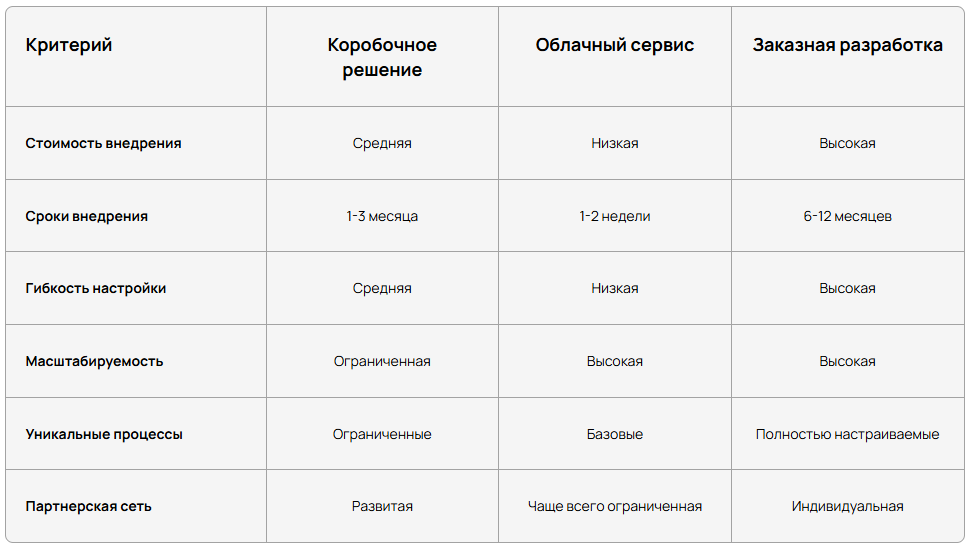 | Критерий | Коробочное решение | Облачный сервис | Заказная разработка |
|---|---|---|---|
| Стоимость внедрения | Средняя | Низкая | Высокая |
| Сроки внедрения | 1-3 месяца | 1-2 недели | 6-12 месяцев |
| Гибкость настройки | Средняя | Низкая | Высокая |
| Масштабируемость | Ограниченная | Высокая | Высокая |
| Уникальные процессы | Ограниченные | Базовые | Полностью настраиваемые |
| Партнерская сеть | Развитая | Чаще всего ограниченная | Индивидуальная |